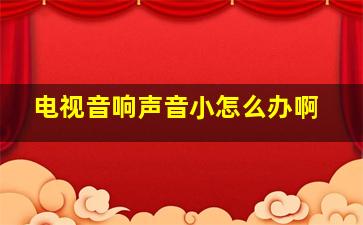 电视音响声音小怎么办啊